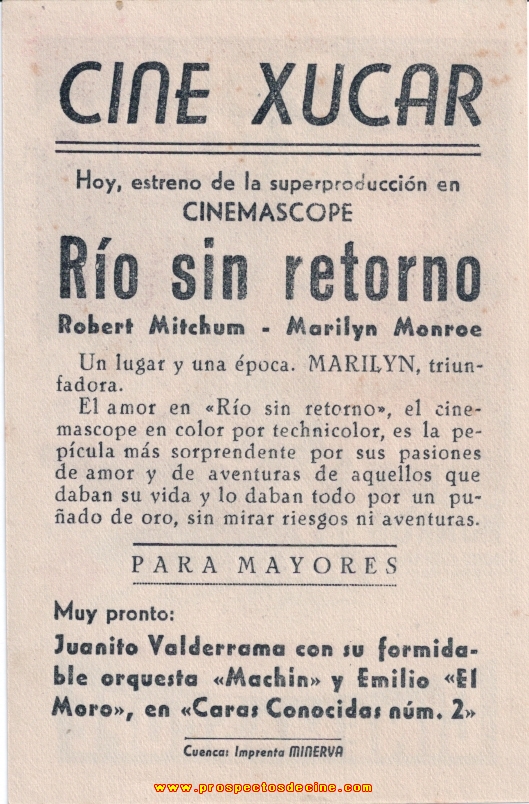 CINE XUCAR

Hoy, estreno de la superproducción en CINEMASCOPE

Río sin retorno

Robert Mitchum - Marilyn Monroe

Un lugar y una época. MARILYN, triunfadora.

El amor en «Río sin retorno», el cinemascope en color por technicolor, es la pepícula más sorprendente por sus pasiones de amor y de aventuras de aquellos que daban su vida y lo daban todo por un puñado de oro, sin mirar riesgos ni aventuras.

PARA MAYORES

Muy pronto:

Juanito Valderrama con su formidable orquesta «Machin» y Emilio «El Moro», en «Caras Conocidas núm. 2»

Cuenca: Imprenta MINERVA

www.prospectosdecine.com